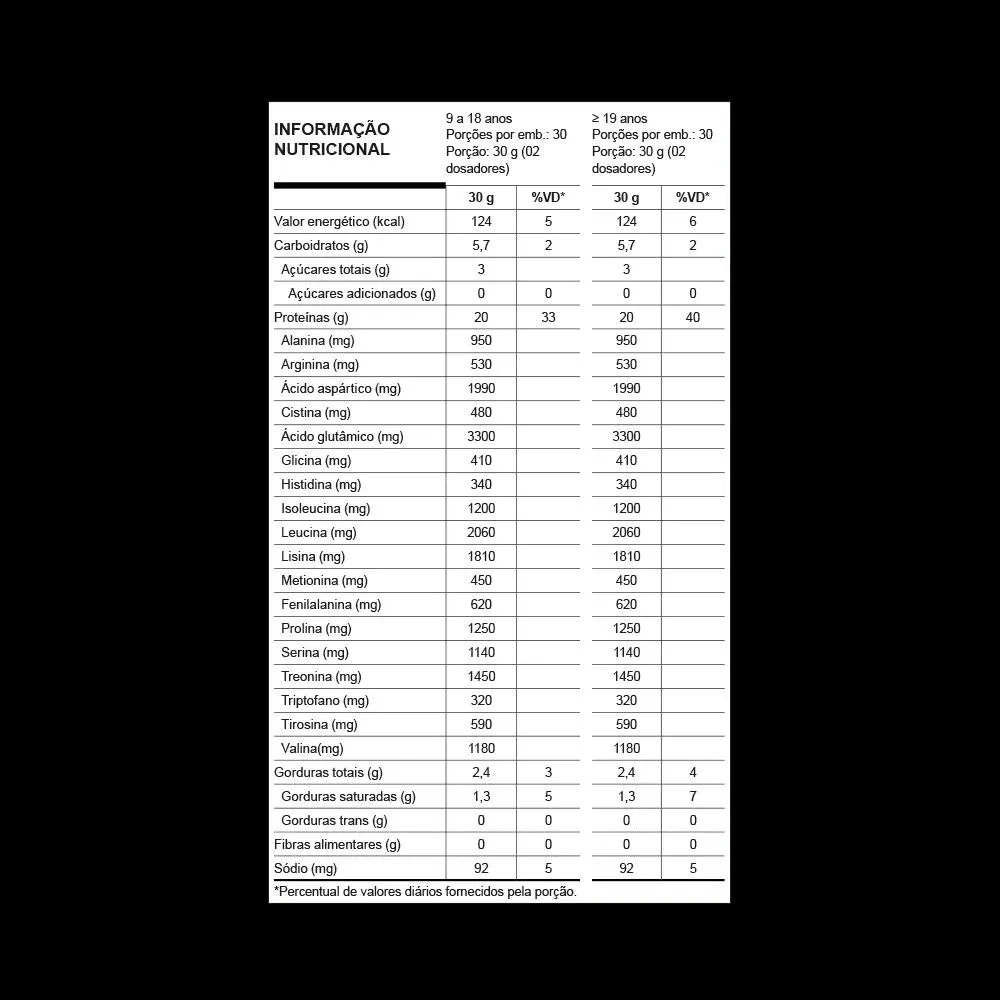 | INFORMAÇÃO NUTRICIONAL | 9 a 18 anos Porções por emb.: 30 Porção: 30 g (02 dosadores) | | ≥ 19 anos Porções por emb.: 30 Porção: 30 g (02 dosadores) | |
|---|---|---|---|---|
| | 30 g | %VD* | 30 g | %VD* |
| Valor energético (kcal) | 124 | 5 | 124 | 6 |
| Carboidratos (g) | 5,7 | 2 | 5,7 | 2 |
| Açúcares totais (g) | 3 | | 3 | |
| Açúcares adicionados (g) | 0 | 0 | 0 | 0 |
| Proteínas (g) | 20 | 33 | 20 | 40 |
| Alanina (mg) | 950 | | 950 | |
| Arginina (mg) | 530 | | 530 | |
| Ácido aspártico (mg) | 1990 | | 1990 | |
| Cistina (mg) | 480 | | 480 | |
| Ácido glutâmico (mg) | 3300 | | 3300 | |
| Glicina (mg) | 410 | | 410 | |
| Histidina (mg) | 340 | | 340 | |
| Isoleucina (mg) | 1200 | | 1200 | |
| Leucina (mg) | 2060 | | 2060 | |
| Lisina (mg) | 1810 | | 1810 | |
| Metionina (mg) | 450 | | 450 | |
| Fenilalanina (mg) | 620 | | 620 | |
| Prolina (mg) | 1250 | | 1250 | |
| Serina (mg) | 1140 | | 1140 | |
| Treonina (mg) | 1450 | | 1450 | |
| Triptofano (mg) | 320 | | 320 | |
| Tirosina (mg) | 590 | | 590 | |
| Valina(mg) | 1180 | | 1180 | |
| Gorduras totais (g) | 2,4 | 3 | 2,4 | 4 |
| Gorduras saturadas (g) | 1,3 | 5 | 1,3 | 7 |
| Gorduras trans (g) | 0 | 0 | 0 | 0 |
| Fibras alimentares (g) | 0 | 0 | 0 | 0 |
| Sódio (mg) | 92 | 5 | 92 | 5 |

*Percentual de valores diários fornecidos pela porção.